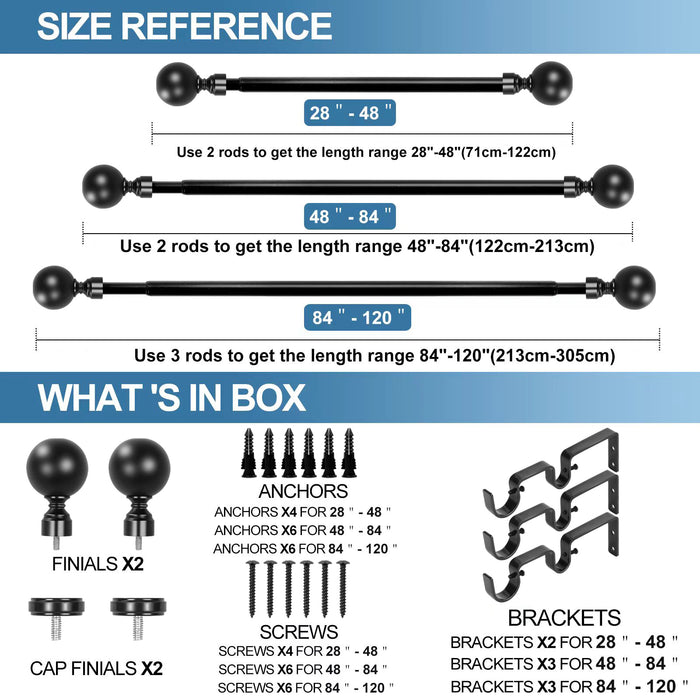 SIZE REFERENCE

28 " - 48 "

Use 2 rods to get the length range 28"-48"(71cm-122cm)

48 " - 84 "

Use 2 rods to get the length range 48"-84"(122cm-213cm)

84 " - 120 "

Use 3 rods to get the length range 84"-120"(213cm-305cm)

WHAT 'S IN BOX

FINIALS X2

CAP FINIALS X2

ANCHORS

ANCHORS X4 FOR 28 " - 48 "
ANCHORS X6 FOR 48 " - 84 "
ANCHORS X6 FOR 84 " - 120 "

SCREWS

SCREWS X4 FOR 28 " - 48 "
SCREWS X6 FOR 48 " - 84 "
SCREWS X6 FOR 84 " - 120 "

BRACKETS

BRACKETS X2 FOR 28 " - 48 "
BRACKETS X3 FOR 48 " - 84 "
BRACKETS X3 FOR 84 " - 120 "